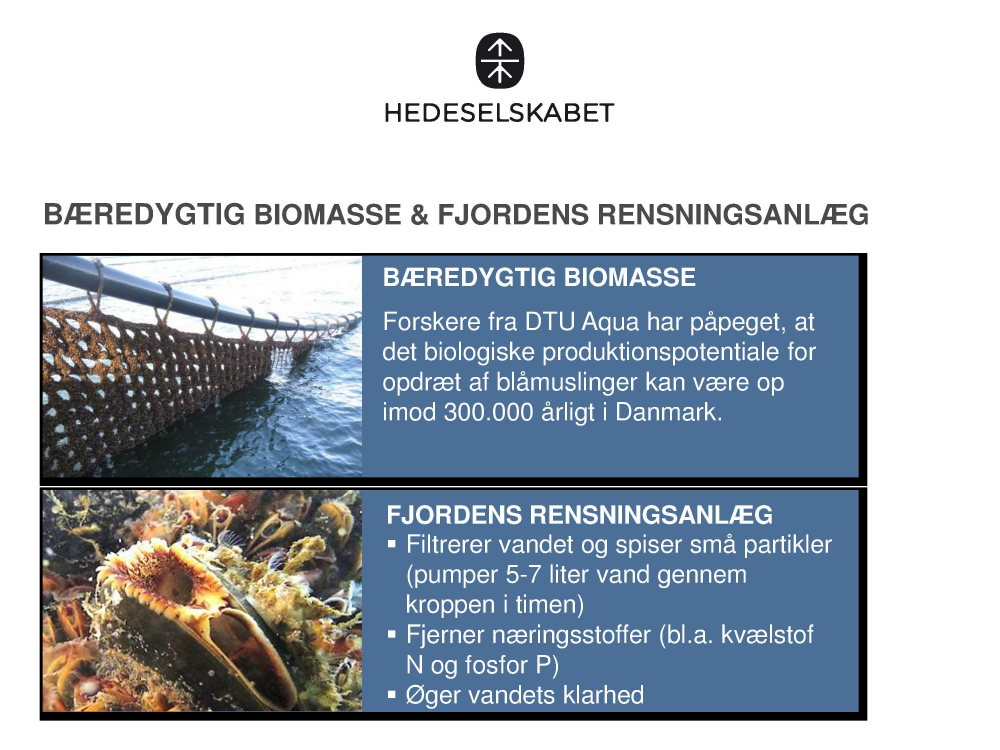 HEDESELSKABET

BÆREDYGTIG BIOMASSE & FJORDENS RENSNINGSANLÆG

BÆREDYGTIG BIOMASSE

Forskere fra DTU Aqua har påpeget, at det biologiske produktionspotentiale for opdræt af blåmuslinger kan være op imod 300.000 årligt i Danmark.

FJORDENS RENSNINGSANLÆG

▪ Filtrerer vandet og spiser små partikler (pumper 5-7 liter vand gennem kroppen i timen)
▪ Fjerner næringsstoffer (bl.a. kvælstof N og fosfor P)
▪ Øger vandets klarhed